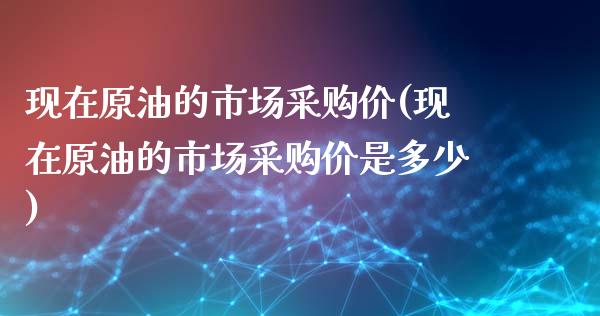 现在原油的市场采购价(现在原油的市场采购价是多少)